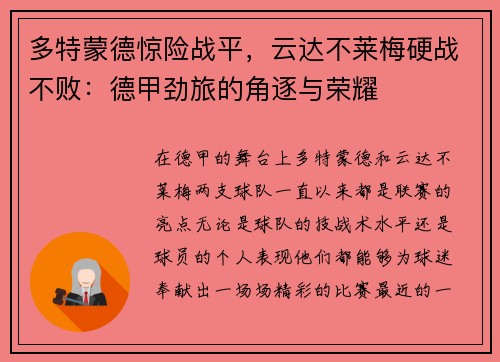 多特蒙德惊险战平，云达不莱梅硬战不败：德甲劲旅的角逐与荣耀

在德甲的舞台上多特蒙德和云达不莱梅两支球队一直以来都是联赛的亮点无论是球队的技战术水平还是球员的个人表现他们都能够为球迷奉献出一场场精彩的比赛最近的一